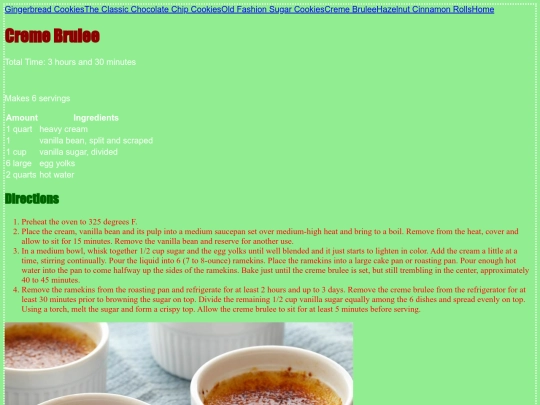 Gingerbread CookiesThe Classic Chocolate Chip CookiesOld Fashion Sugar CookiesCreme BruleeHazelnut Cinnamon RollsHome

Creme Brulee

Total Time: 3 hours and 30 minutes

Makes 6 servings

| Amount | Ingredients |
|---|---|
| 1 quart | heavy cream |
| 1 | vanilla bean, split and scraped |
| 1 cup | vanilla sugar, divided |
| 6 large | egg yolks |
| 2 quarts | hot water |

Directions

1. Preheat the oven to 325 degrees F.
2. Place the cream, vanilla bean and its pulp into a medium saucepan set over medium-high heat and bring to a boil. Remove from the heat, cover and allow to sit for 15 minutes. Remove the vanilla bean and reserve for another use.
3. In a medium bowl, whisk together 1/2 cup sugar and the egg yolks until well blended and it just starts to lighten in color. Add the cream a little at a time, stirring continually. Pour the liquid into 6 (7 to 8-ounce) ramekins. Place the ramekins into a large cake pan or roasting pan. Pour enough hot water into the pan to come halfway up the sides of the ramekins. Bake just until the creme brulee is set, but still trembling in the center, approximately 40 to 45 minutes.
4. Remove the ramekins from the roasting pan and refrigerate for at least 2 hours and up to 3 days. Remove the creme brulee from the refrigerator for at least 30 minutes prior to browning the sugar on top. Divide the remaining 1/2 cup vanilla sugar equally among the 6 dishes and spread evenly on top. Using a torch, melt the sugar and form a crispy top. Allow the creme brulee to sit for at least 5 minutes before serving.